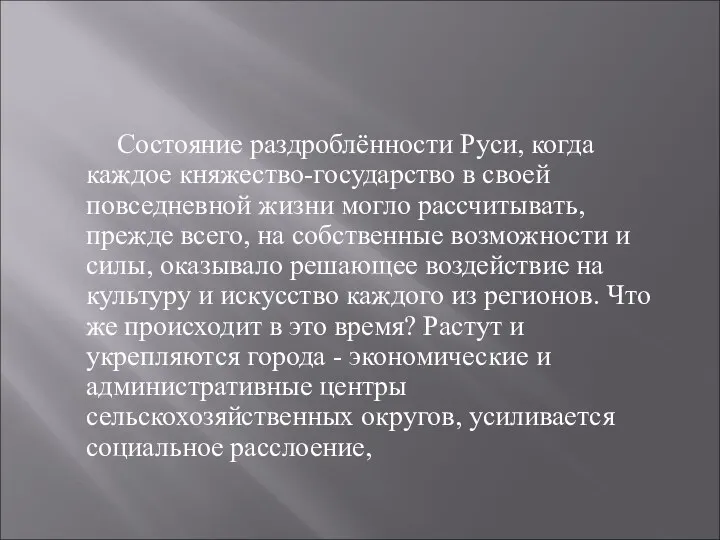 Состояние раздроблённости Руси, когда каждое княжество-государство в своей повседневной жизни могло рассчитывать, прежде всего, на собственные возможности и силы, оказывало решающее воздействие на культуру и искусство каждого из регионов. Что же происходит в это время? Растут и укрепляются города - экономические и административные центры сельскохозяйственных округов, усиливается социальное расслоение,